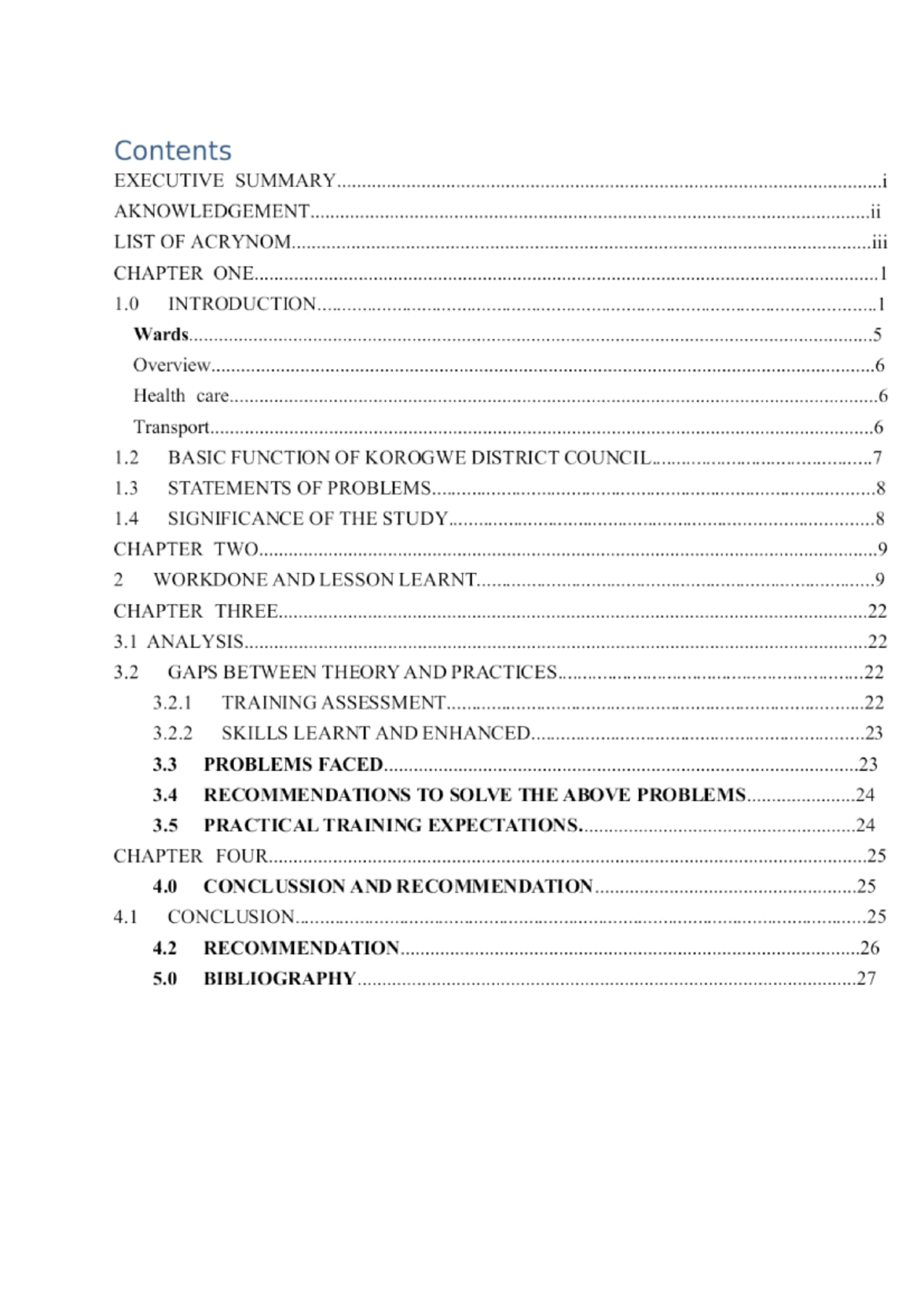 Contents
EXECUTIVE SUMMARY i
AKNOWLEDGEMENT ii
LIST OF ACRYNOM iii
CHAPTER ONE 1
1.0 INTRODUCTION 1
Wards 5
Overview 6
Health care 6
Transport 6
1.2 BASIC FUNCTION OF KOROGWE DISTRICT COUNCIL 7
1.3 STATEMENTS OF PROBLEMS 8
1.4 SIGNIFICANCE OF THE STUDY 8
CHAPTER TWO 9
2 WORKDONE AND LESSON LEARNT 9
CHAPTER THREE 22
3.1 ANALYSIS 22
3.2 GAPS BETWEEN THEORY AND PRACTICES 22
3.2.1 TRAINING ASSESSMENT 22
3.2.2 SKILLS LEARNT AND ENHANCED 23
3.3 PROBLEMS FACED 23
3.4 RECOMMENDATIONS TO SOLVE THE ABOVE PROBLEMS 24
3.5 PRACTICAL TRAINING EXPECTATIONS. 24
CHAPTER FOUR 25
4.0 CONCLUSSION AND RECOMMENDATION 25
4.1 CONCLUSION 25
4.2 RECOMMENDATION 26
5.0 BIBLIOGRAPHY 27